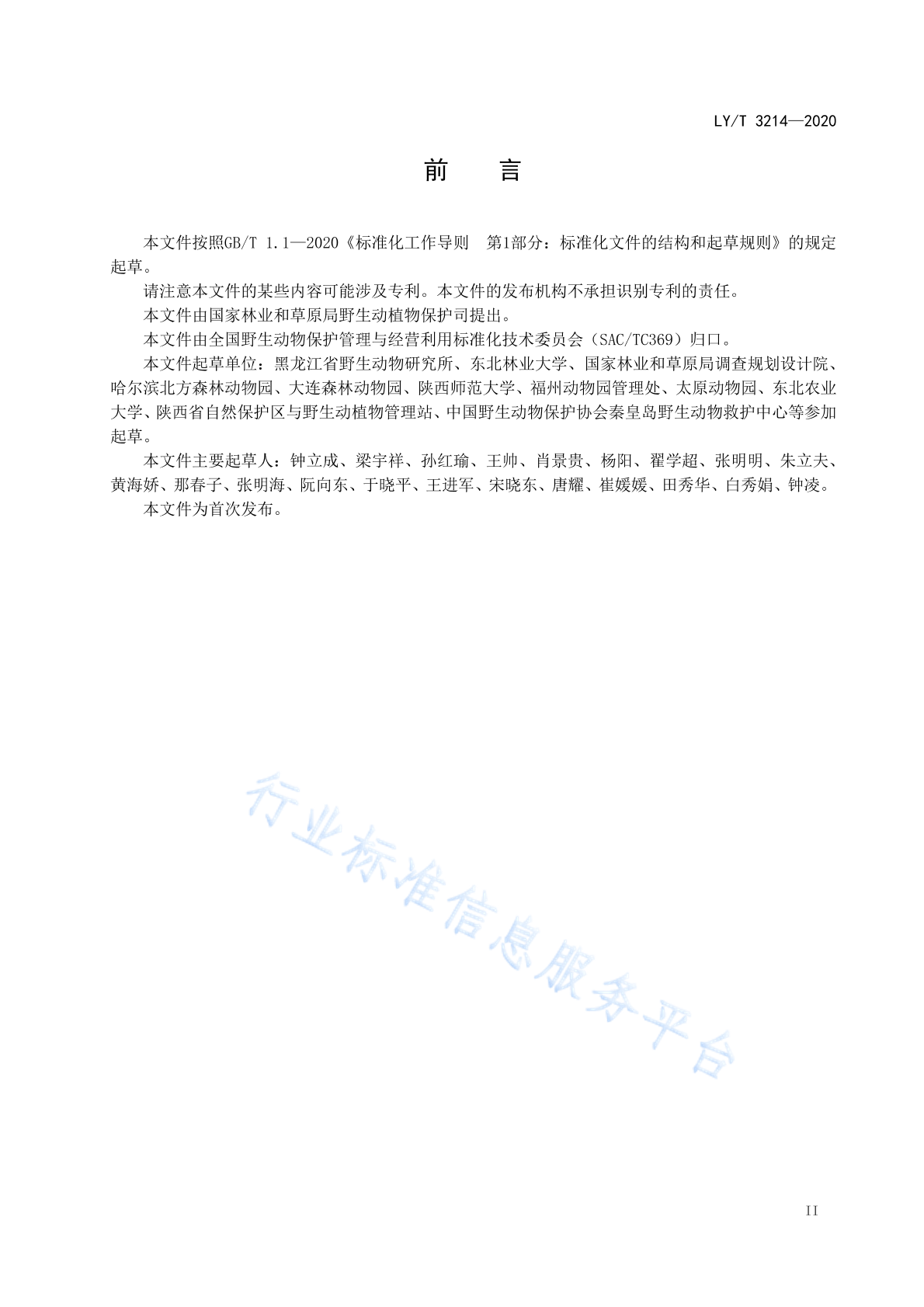 LY/T 3214—2020

前　言

本文件按照GB/T 1.1—2020《标准化工作导则　第1部分：标准化文件的结构和起草规则》的规定起草。

请注意本文件的某些内容可能涉及专利。本文件的发布机构不承担识别专利的责任。

本文件由国家林业和草原局野生动植物保护司提出。

本文件由全国野生动物保护管理与经营利用标准化技术委员会（SAC/TC369）归口。

本文件起草单位：黑龙江省野生动物研究所、东北林业大学、国家林业和草原局调查规划设计院、哈尔滨北方森林动物园、大连森林动物园、陕西师范大学、福州动物园管理处、太原动物园、东北农业大学、陕西省自然保护区与野生动植物管理站、中国野生动物保护协会秦皇岛野生动物救护中心等参加起草。

本文件主要起草人：钟立成、梁宇祥、孙红瑜、王帅、肖景贵、杨阳、翟学超、张明明、朱立夫、黄海娇、那春子、张明海、阮向东、于晓平、王进军、宋晓东、唐耀、崔媛媛、田秀华、白秀娟、钟凌。

本文件为首次发布。

行业标准信息服务平台

II